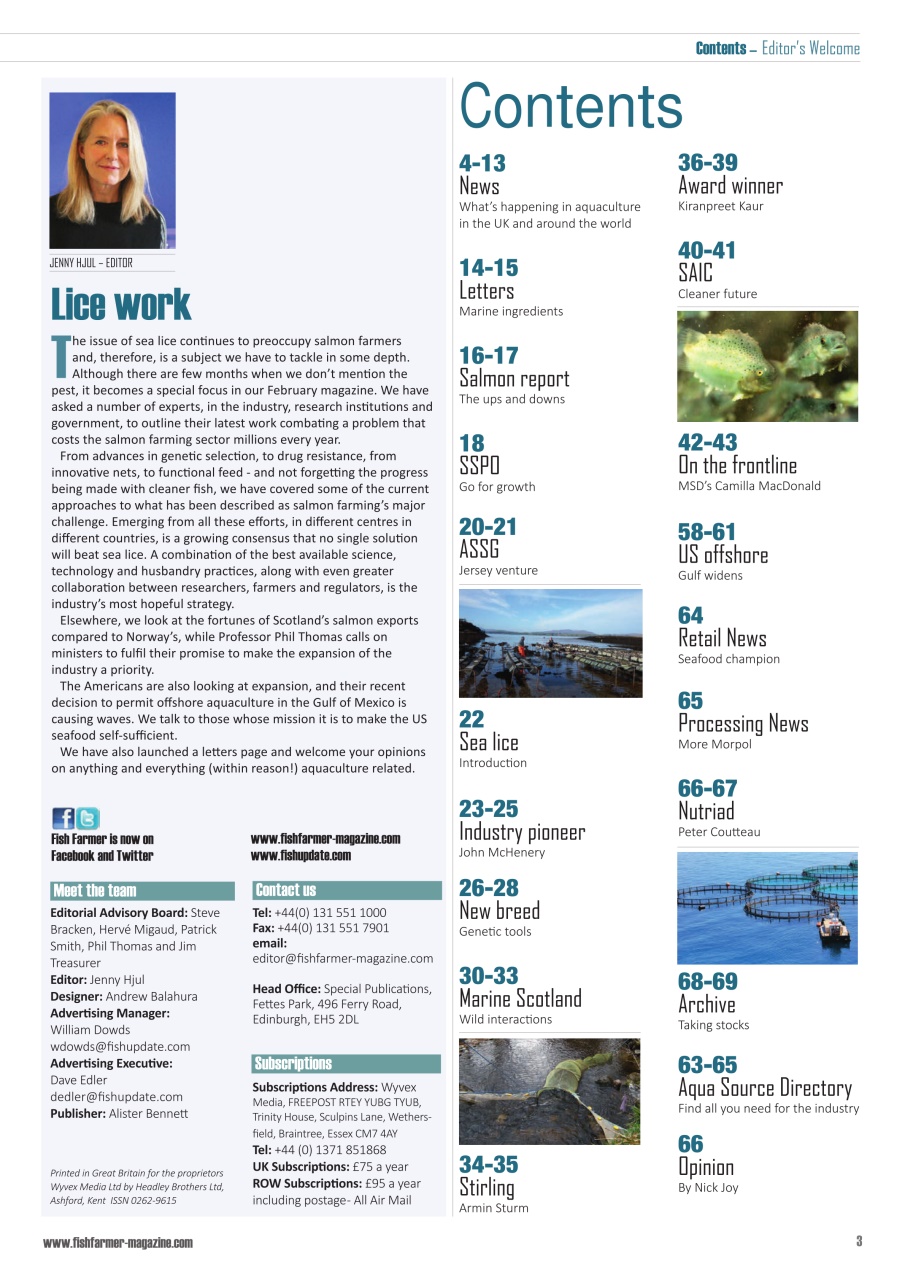 Contents – Editor's Welcome

JENNY HJUL – EDITOR

Lice work

The issue of sea lice continues to preoccupy salmon farmers and, therefore, is a subject we have to tackle in some depth. Although there are few months when we don't mention the pest, it becomes a special focus in our February magazine. We have asked a number of experts, in the industry, research institutions and government, to outline their latest work combating a problem that costs the salmon farming sector millions every year.

From advances in genetic selection, to drug resistance, from innovative nets, to functional feed - and not forgetting the progress being made with cleaner fish, we have covered some of the current approaches to what has been described as salmon farming's major challenge. Emerging from all these efforts, in different centres in different countries, is a growing consensus that no single solution will beat sea lice. A combination of the best available science, technology and husbandry practices, along with even greater collaboration between researchers, farmers and regulators, is the industry's most hopeful strategy.

Elsewhere, we look at the fortunes of Scotland's salmon exports compared to Norway's, while Professor Phil Thomas calls on ministers to fulfil their promise to make the expansion of the industry a priority.

The Americans are also looking at expansion, and their recent decision to permit offshore aquaculture in the Gulf of Mexico is causing waves. We talk to those whose mission it is to make the US seafood self-sufficient.

We have also launched a letters page and welcome your opinions on anything and everything (within reason!) aquaculture related.

Fish Farmer is now on Facebook and Twitter

www.fishfarmer-magazine.com
www.fishupdate.com

Meet the team

Editorial Advisory Board: Steve Bracken, Hervé Migaud, Patrick Smith, Phil Thomas and Jim Treasurer
Editor: Jenny Hjul
Designer: Andrew Balahura
Advertising Manager: William Dowds wdowds@fishupdate.com
Advertising Executive: Dave Edler dedler@fishupdate.com
Publisher: Alister Bennett

Printed in Great Britain for the proprietors Wyvex Media Ltd by Headley Brothers Ltd, Ashford, Kent ISSN 0262-9615

Contact us

Tel: +44(0) 131 551 1000
Fax: +44(0) 131 551 7901
email: editor@fishfarmer-magazine.com

Head Office: Special Publications, Fettes Park, 496 Ferry Road, Edinburgh, EH5 2DL

Subscriptions

Subscriptions Address: Wyvex Media, FREEPOST RTEY YUBG TYUB, Trinity House, Sculpins Lane, Wethersfield, Braintree, Essex CM7 4AY
Tel: +44 (0) 1371 851868
UK Subscriptions: £75 a year
ROW Subscriptions: £95 a year including postage- All Air Mail

Contents

4-13
News
What's happening in aquaculture in the UK and around the world

14-15
Letters
Marine ingredients

16-17
Salmon report
The ups and downs

18
SSPO
Go for growth

20-21
ASSG
Jersey venture

22
Sea lice
Introduction

23-25
Industry pioneer
John McHenery

26-28
New breed
Genetic tools

30-33
Marine Scotland
Wild interactions

34-35
Stirling
Armin Sturm

36-39
Award winner
Kiranpreet Kaur

40-41
SAIC
Cleaner future

42-43
On the frontline
MSD's Camilla MacDonald

58-61
US offshore
Gulf widens

64
Retail News
Seafood champion

65
Processing News
More Morpol

66-67
Nutriad
Peter Coutteau

68-69
Archive
Taking stocks

63-65
Aqua Source Directory
Find all you need for the industry

66
Opinion
By Nick Joy

www.fishfarmer-magazine.com

3